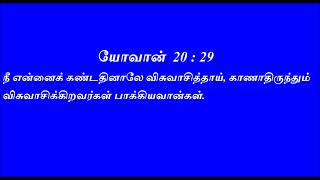 யோவான் 20 : 29

நீ என்னைக் கண்டதினாலே விசுவாசித்தாய், காணாதிருந்தும் விசுவாசிக்கிறவர்கள் பாக்கியவான்கள்.